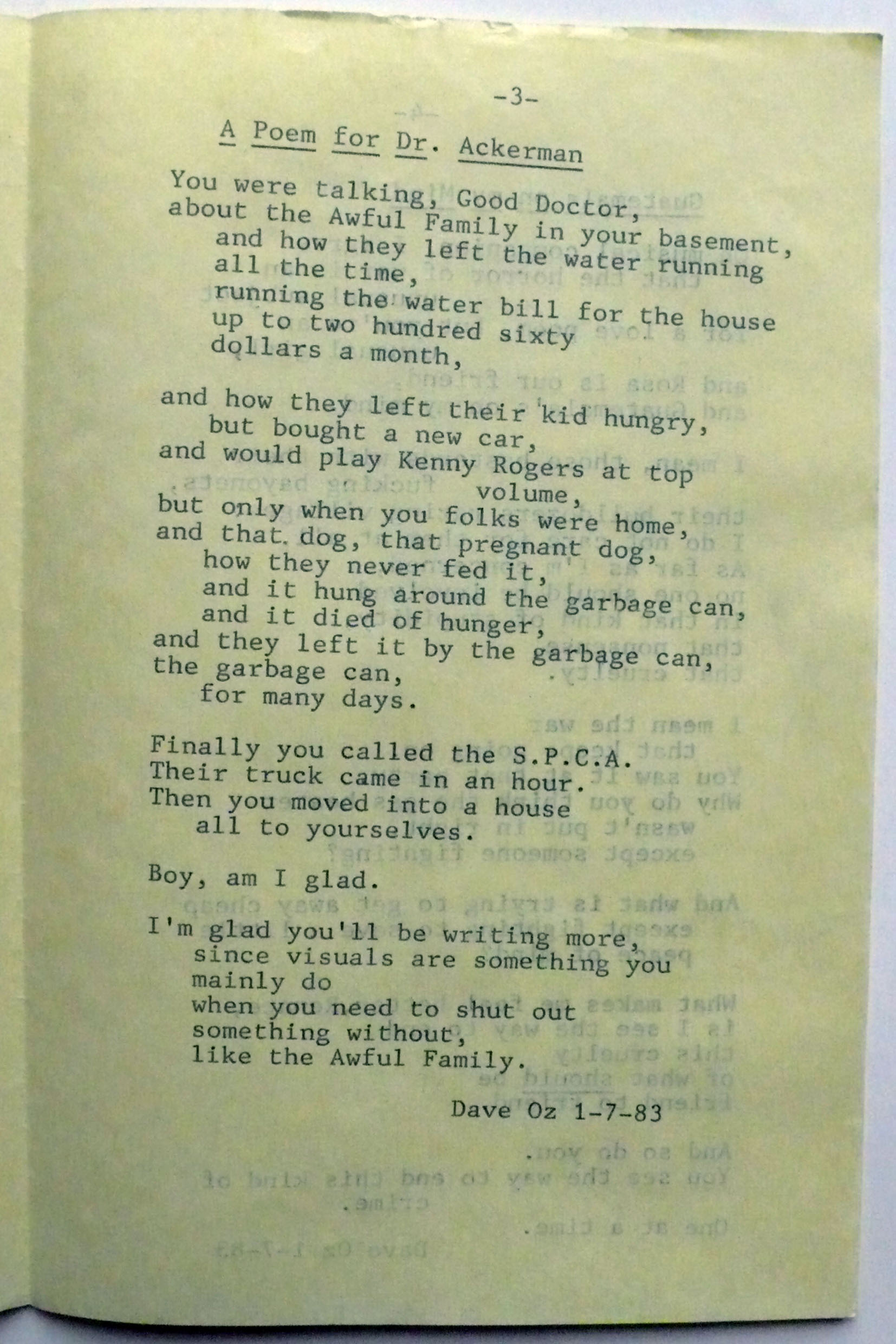 -3-

A Poem for Dr. Ackerman

You were talking, Good Doctor,
about the Awful Family in your basement,
and how they left the water running
all the time,
running the water bill for the house
up to two hundred sixty
dollars a month,

and how they left their kid hungry,
but bought a new car,
and would play Kenny Rogers at top
volume,
but only when you folks were home,
and that dog, that pregnant dog,
how they never fed it,
and it hung around the garbage can,
and it died of hunger,
and they left it by the garbage can,
the garbage can,
for many days.

Finally you called the S.P.C.A.
Their truck came in an hour.
Then you moved into a house
all to yourselves.

Boy, am I glad.

I'm glad you'll be writing more,
since visuals are something you
mainly do
when you need to shut out
something without,
like the Awful Family.

Dave Oz 1-7-83